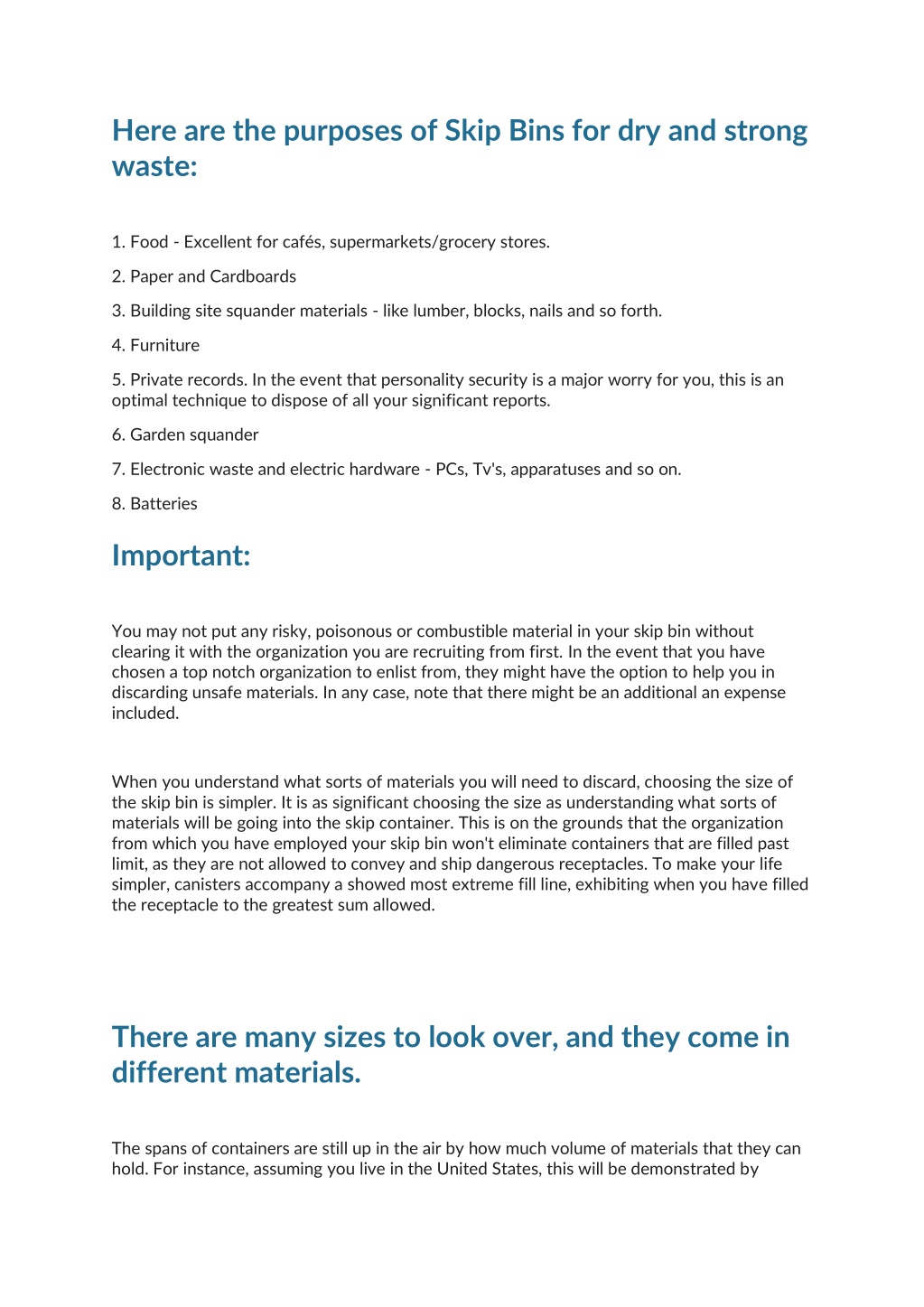 Here are the purposes of Skip Bins for dry and strong waste:

1. Food - Excellent for cafés, supermarkets/grocery stores.

2. Paper and Cardboards

3. Building site squander materials - like lumber, blocks, nails and so forth.

4. Furniture

5. Private records. In the event that personality security is a major worry for you, this is an optimal technique to dispose of all your significant reports.

6. Garden squander

7. Electronic waste and electric hardware - PCs, Tv's, apparatuses and so on.

8. Batteries

Important:

You may not put any risky, poisonous or combustible material in your skip bin without clearing it with the organization you are recruiting from first. In the event that you have chosen a top notch organization to enlist from, they might have the option to help you in discarding unsafe materials. In any case, note that there might be an additional an expense included.

When you understand what sorts of materials you will need to discard, choosing the size of the skip bin is simpler. It is as significant choosing the size as understanding what sorts of materials will be going into the skip container. This is on the grounds that the organization from which you have employed your skip bin won't eliminate containers that are filled past limit, as they are not allowed to convey and ship dangerous receptacles. To make your life simpler, canisters accompany a showed most extreme fill line, exhibiting when you have filled the receptacle to the greatest sum allowed.

There are many sizes to look over, and they come in different materials.

The spans of containers are still up in the air by how much volume of materials that they can hold. For instance, assuming you live in the United States, this will be demonstrated by